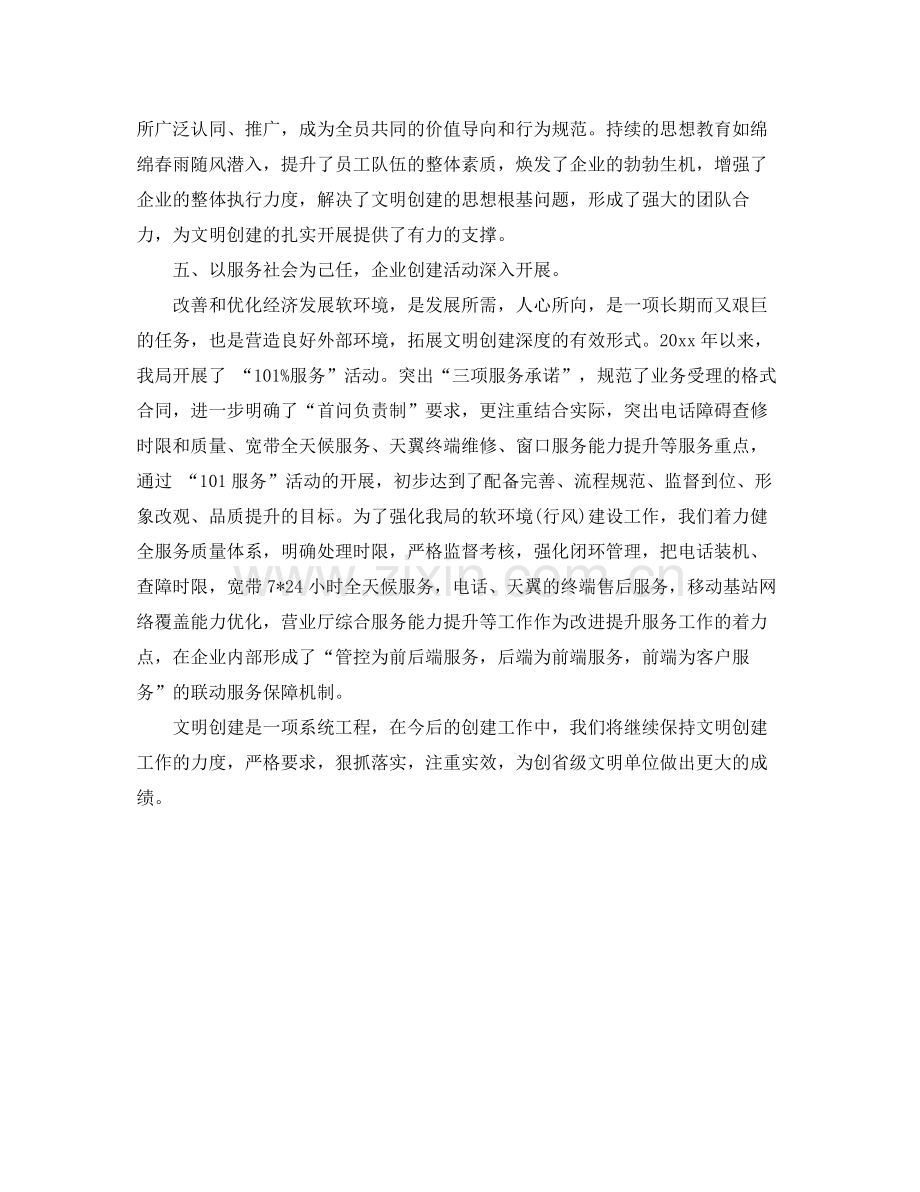 所广泛认同、推广，成为全员共同的价值导向和行为规范。持续的思想教育如绵绵春雨随风潜入，提升了员工队伍的整体素质，焕发了企业的勃勃生机，增强了企业的整体执行力度，解决了文明创建的思想根基问题，形成了强大的团队合力，为文明创建的扎实开展提供了有力的支撑。

五、以服务社会为己任，企业创建活动深入开展。

改善和优化经济发展软环境，是发展所需，人心所向，是一项长期而又艰巨的任务，也是营造良好外部环境，拓展文明创建深度的有效形式。20xx年以来，我局开展了“101%服务”活动。突出“三项服务承诺”，规范了业务受理的格式合同，进一步明确了“首问负责制”要求，更注重结合实际，突出电话障碍查修时限和质量、宽带全天候服务、天翼终端维修、窗口服务能力提升等服务重点，通过“101服务”活动的开展，初步达到了配备完善、流程规范、监督到位、形象改观、品质提升的目标。为了强化我局的软环境(行风)建设工作，我们着力健全服务质量体系，明确处理时限，严格监督考核，强化闭环管理，把电话装机、查障时限，宽带7*24小时全天候服务，电话、天翼的终端售后服务，移动基站网络覆盖能力优化，营业厅综合服务能力提升等工作作为改进提升服务工作的着力点，在企业内部形成了“管控为前后端服务，后端为前端服务，前端为客户服务”的联动服务保障机制。

文明创建是一项系统工程，在今后的创建工作中，我们将继续保持文明创建工作的力度，严格要求，狠抓落实，注重实效，为创省级文明单位做出更大的成绩。

www.zixin.com.cn